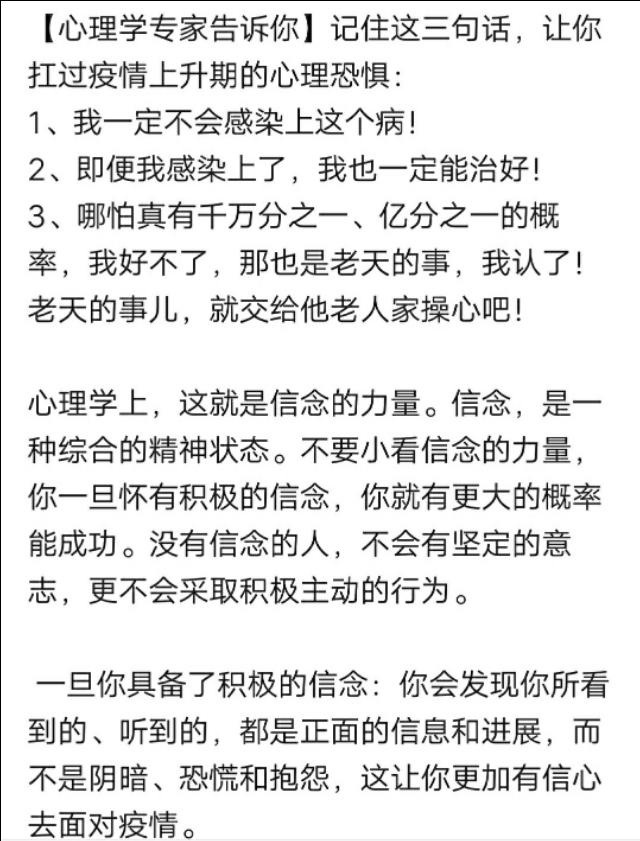 【心理学专家告诉你】记住这三句话，让你扛过疫情上升期的心理恐惧：
1、我一定不会感染上这个病！
2、即便我感染上了，我也一定能治好！
3、哪怕真有千万分之一、亿分之一的概率，我好不了，那也是老天的事，我认了！老天的事儿，就交给他老人家操心吧！

心理学上，这就是信念的力量。信念，是一种综合的精神状态。不要小看信念的力量，你一旦怀有积极的信念，你就有更大的概率能成功。没有信念的人，不会有坚定的意志，更不会采取积极主动的行为。

一旦你具备了积极的信念：你会发现你所看到的、听到的，都是正面的信息和进展，而不是阴暗、恐慌和抱怨，这让你更加有信心去面对疫情。